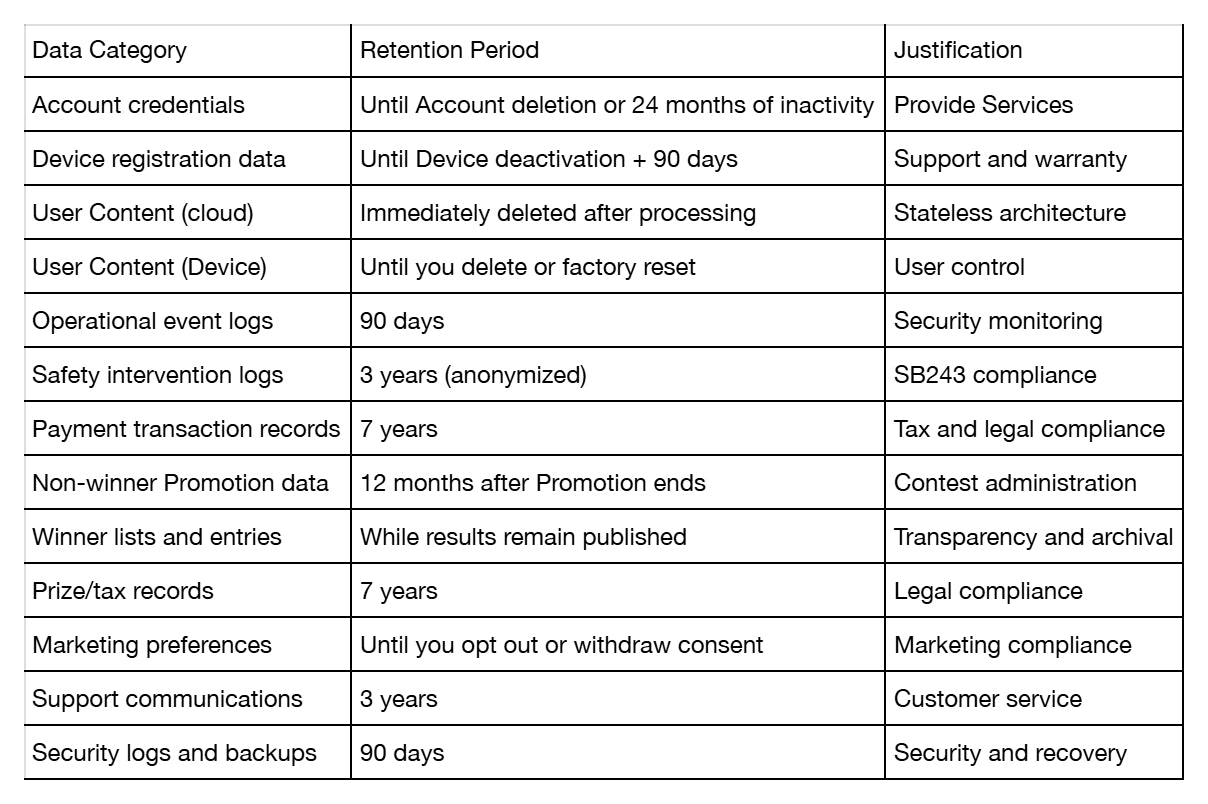 | Data Category | Retention Period | Justification |
|---|---|---|
| Account credentials | Until Account deletion or 24 months of inactivity | Provide Services |
| Device registration data | Until Device deactivation + 90 days | Support and warranty |
| User Content (cloud) | Immediately deleted after processing | Stateless architecture |
| User Content (Device) | Until you delete or factory reset | User control |
| Operational event logs | 90 days | Security monitoring |
| Safety intervention logs | 3 years (anonymized) | SB243 compliance |
| Payment transaction records | 7 years | Tax and legal compliance |
| Non-winner Promotion data | 12 months after Promotion ends | Contest administration |
| Winner lists and entries | While results remain published | Transparency and archival |
| Prize/tax records | 7 years | Legal compliance |
| Marketing preferences | Until you opt out or withdraw consent | Marketing compliance |
| Support communications | 3 years | Customer service |
| Security logs and backups | 90 days | Security and recovery |